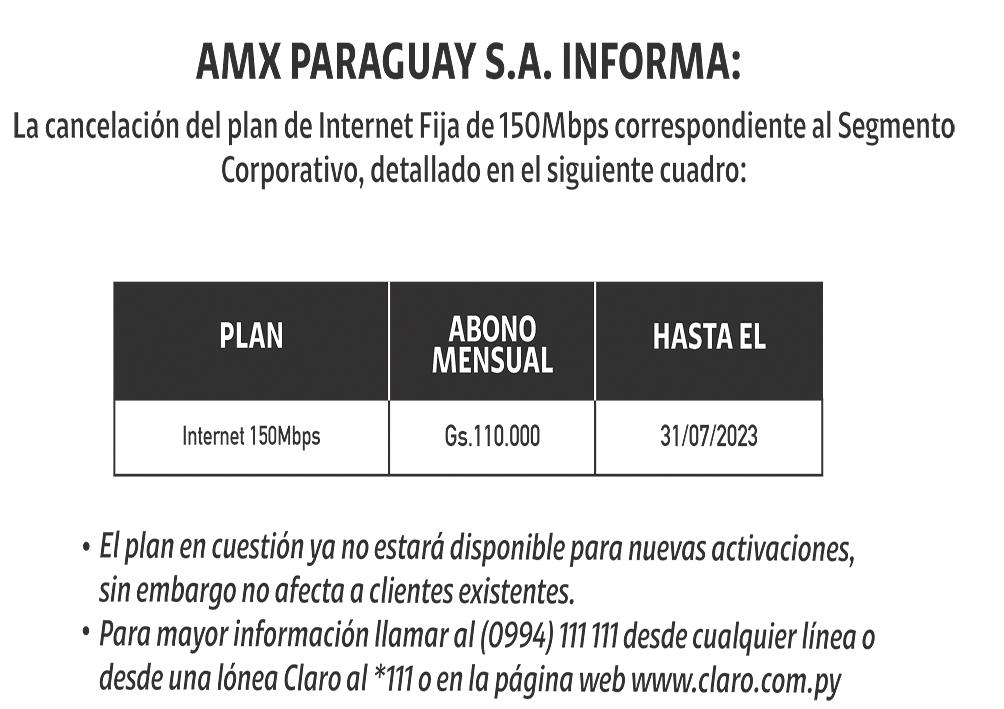 AMX PARAGUAY S.A. INFORMA:

La cancelación del plan de Internet Fija de 150Mbps correspondiente al Segmento Corporativo, detallado en el siguiente cuadro:

| PLAN | ABONO MENSUAL | HASTA EL |
|---|---|---|
| Internet 150Mbps | Gs.110.000 | 31/07/2023 |

• El plan en cuestión ya no estará disponible para nuevas activaciones, sin embargo no afecta a clientes existentes.
• Para mayor información llamar al (0994) 111 111 desde cualquier línea o desde una lónea Claro al *111 o en la página web www.claro.com.py